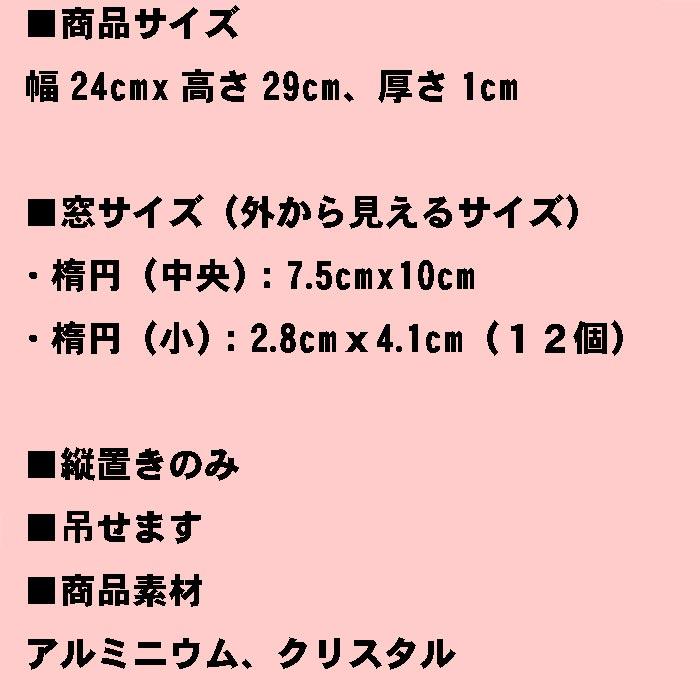 ■商品サイズ
幅 24cmx 高さ 29cm、厚さ 1cm

■窓サイズ（外から見えるサイズ）
・楕円（中央）：7.5cmx10cm
・楕円（小）：2.8cm x 4.1cm（１２個）

■縦置きのみ
■吊せます
■商品素材
アルミニウム、クリスタル